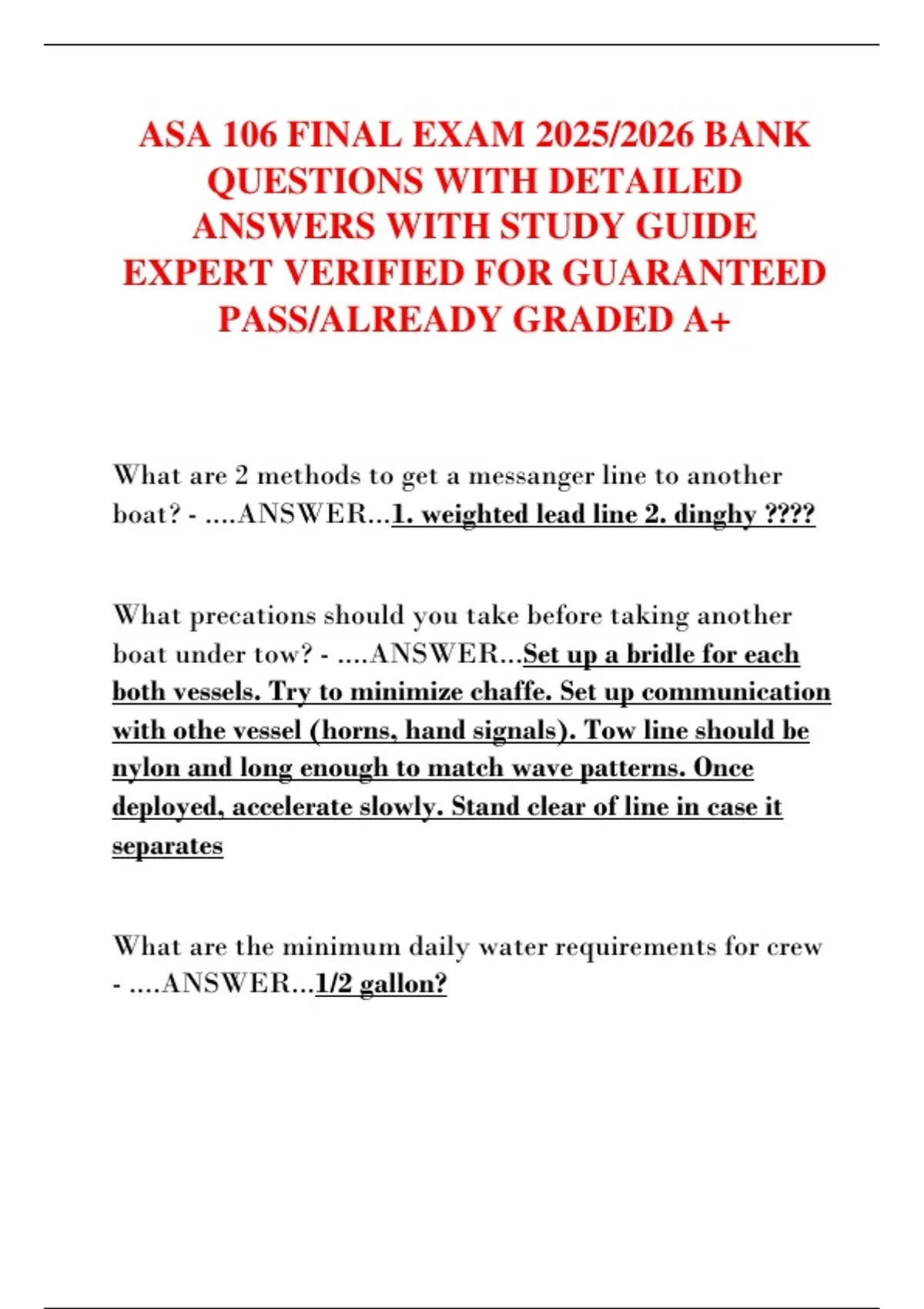 ASA 106 FINAL EXAM 2025/2026 BANK QUESTIONS WITH DETAILED ANSWERS WITH STUDY GUIDE EXPERT VERIFIED FOR GUARANTEED PASS/ALREADY GRADED A+

What are 2 methods to get a messanger line to another boat? - ....ANSWER...1. weighted lead line 2. dinghy ????

What precations should you take before taking another boat under tow? - ....ANSWER...Set up a bridle for each both vessels. Try to minimize chaffe. Set up communication with othe vessel (horns, hand signals). Tow line should be nylon and long enough to match wave patterns. Once deployed, accelerate slowly. Stand clear of line in case it separates

What are the minimum daily water requirements for crew - ....ANSWER...1/2 gallon?